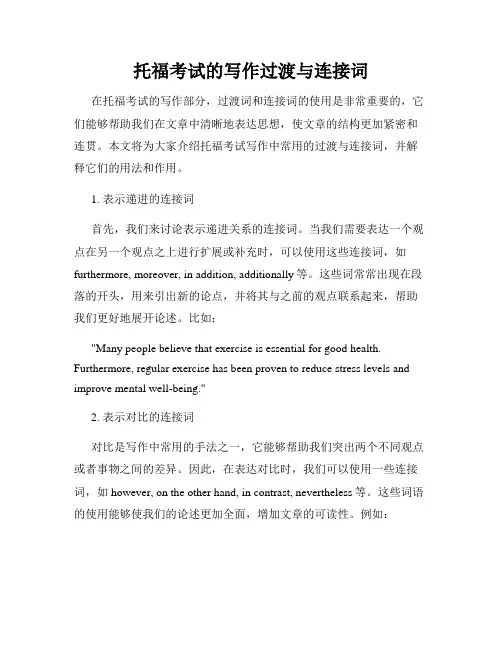 托福考试的写作过渡与连接词

在托福考试的写作部分，过渡词和连接词的使用是非常重要的，它们能够帮助我们在文章中清晰地表达思想，使文章的结构更加紧密和连贯。本文将为大家介绍托福考试写作中常用的过渡与连接词，并解释它们的用法和作用。

1. 表示递进的连接词

首先，我们来讨论表示递进关系的连接词。当我们需要表达一个观点在另一个观点之上进行扩展或补充时，可以使用这些连接词，如 furthermore, moreover, in addition, additionally 等。这些词常常出现在段落的开头，用来引出新的论点，并将其与之前的观点联系起来，帮助我们更好地展开论述。比如：

"Many people believe that exercise is essential for good health. Furthermore, regular exercise has been proven to reduce stress levels and improve mental well-being."

2. 表示对比的连接词

对比是写作中常用的手法之一，它能够帮助我们突出两个不同观点或者事物之间的差异。因此，在表达对比时，我们可以使用一些连接词，如 however, on the other hand, in contrast, nevertheless 等。这些词语的使用能够使我们的论述更加全面，增加文章的可读性。例如：